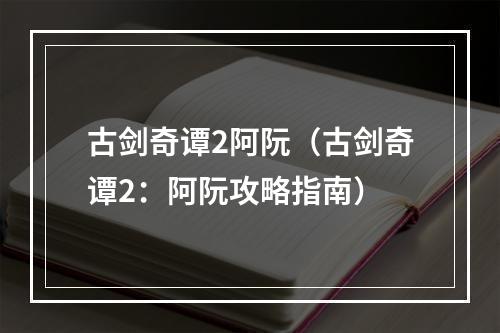 古剑奇谭2阿阮（古剑奇谭2：阿阮攻略指南）